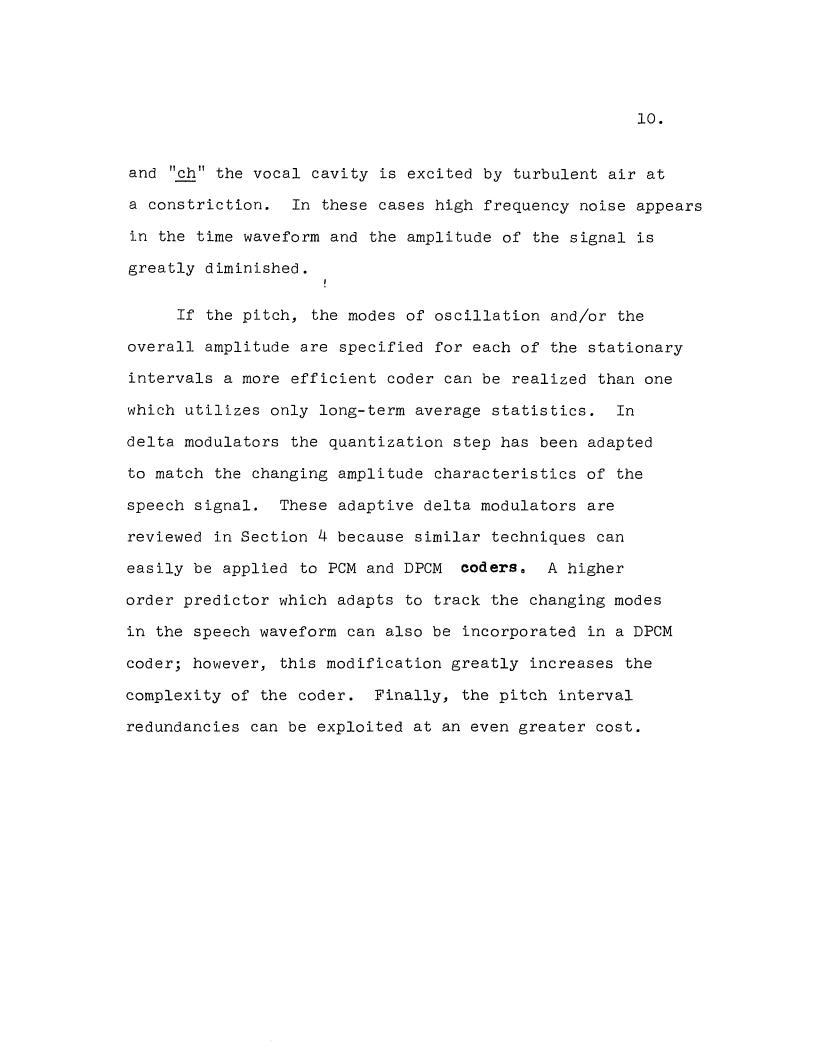 10.

and "ch" the vocal cavity is excited by turbulent air at a constriction. In these cases high frequency noise appears in the time waveform and the amplitude of the signal is greatly diminished.

If the pitch, the modes of oscillation and/or the overall amplitude are specified for each of the stationary intervals a more efficient coder can be realized than one which utilizes only long-term average statistics. In delta modulators the quantization step has been adapted to match the changing amplitude characteristics of the speech signal. These adaptive delta modulators are reviewed in Section 4 because similar techniques can easily be applied to PCM and DPCM coders. A higher order predictor which adapts to track the changing modes in the speech waveform can also be incorporated in a DPCM coder; however, this modification greatly increases the complexity of the coder. Finally, the pitch interval redundancies can be exploited at an even greater cost.